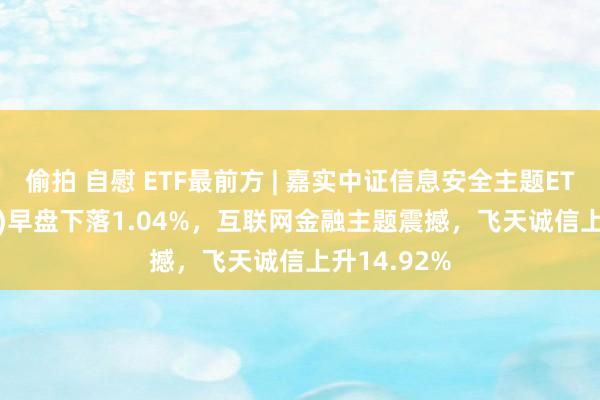 偷拍 自慰 ETF最前方 | 嘉实中证信息安全主题ET
)早盘下落1.04%，互联网金融主题震撼，飞天诚信上
撼，飞天诚信上升14.92%